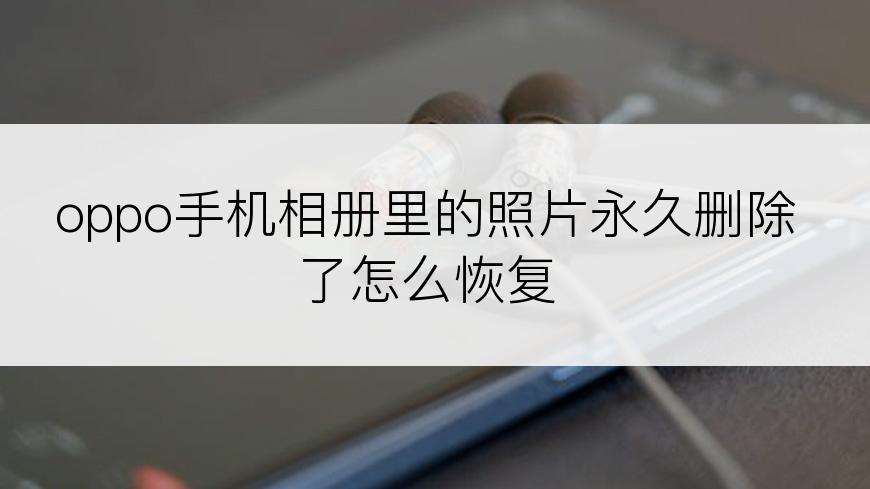 oppo手机相册里的照片永久删除了怎么恢复